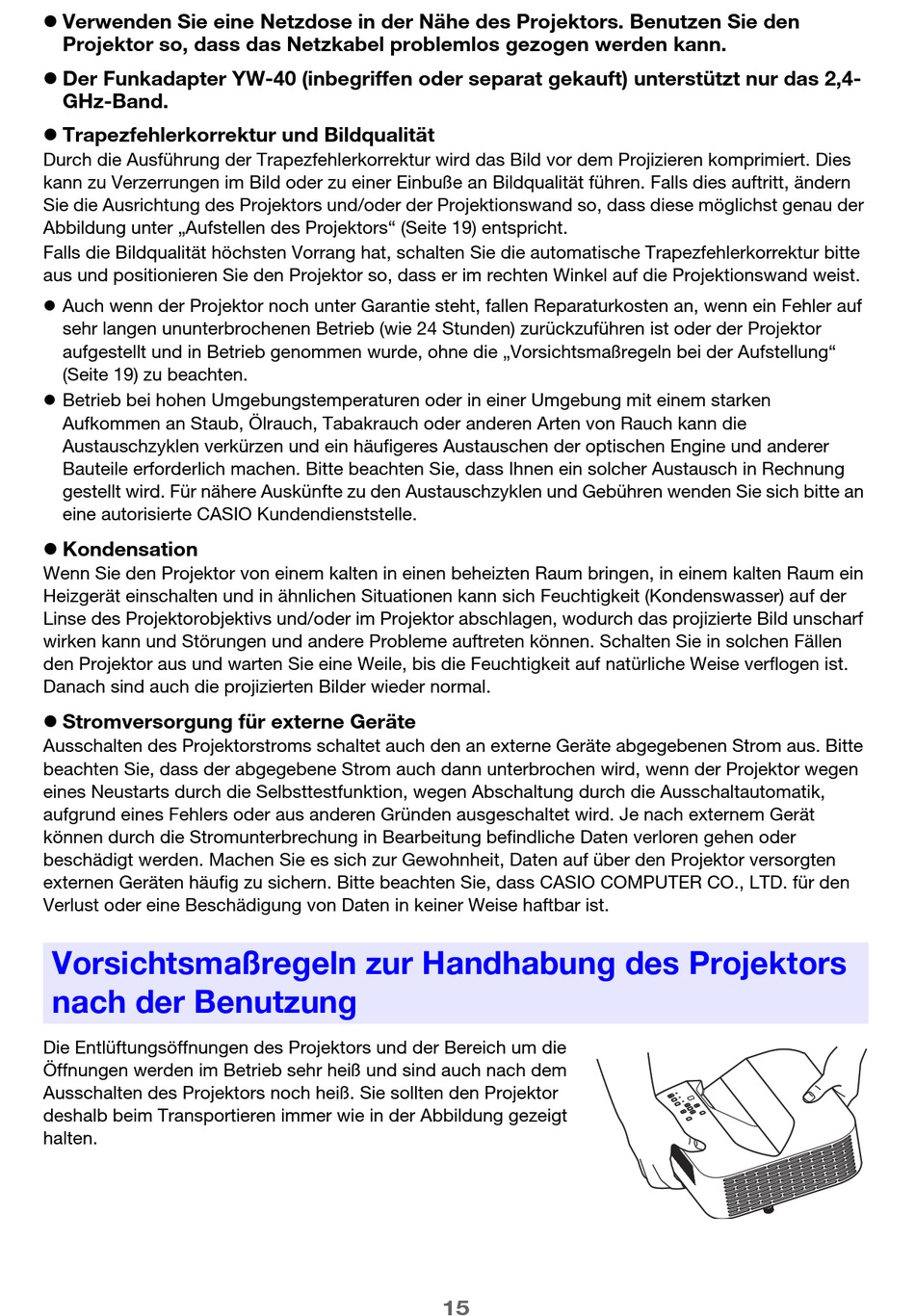 ● Verwenden Sie eine Netzdose in der Nähe des Projektors. Benutzen Sie den Projektor so, dass das Netzkabel problemlos gezogen werden kann.

● Der Funkadapter YW-40 (inbegriffen oder separat gekauft) unterstützt nur das 2,4-GHz-Band.

● Trapezfehlerkorrektur und Bildqualität
Durch die Ausführung der Trapezfehlerkorrektur wird das Bild vor dem Projizieren komprimiert. Dies kann zu Verzerrungen im Bild oder zu einer Einbuße an Bildqualität führen. Falls dies auftritt, ändern Sie die Ausrichtung des Projektors und/oder der Projektionswand so, dass diese möglichst genau der Abbildung unter „Aufstellen des Projektors“ (Seite 19) entspricht.
Falls die Bildqualität höchsten Vorrang hat, schalten Sie die automatische Trapezfehlerkorrektur bitte aus und positionieren Sie den Projektor so, dass er im rechten Winkel auf die Projektionswand weist.

● Auch wenn der Projektor noch unter Garantie steht, fallen Reparaturkosten an, wenn ein Fehler auf sehr langen ununterbrochenen Betrieb (wie 24 Stunden) zurückzuführen ist oder der Projektor aufgestellt und in Betrieb genommen wurde, ohne die „Vorsichtsmaßregeln bei der Aufstellung“ (Seite 19) zu beachten.

● Betrieb bei hohen Umgebungstemperaturen oder in einer Umgebung mit einem starken Aufkommen an Staub, Ölrauch, Tabakrauch oder anderen Arten von Rauch kann die Austauschzyklen verkürzen und ein häufigeres Austauschen der optischen Engine und anderer Bauteile erforderlich machen. Bitte beachten Sie, dass Ihnen ein solcher Austausch in Rechnung gestellt wird. Für nähere Auskünfte zu den Austauschzyklen und Gebühren wenden Sie sich bitte an eine autorisierte CASIO Kundendienststelle.

● Kondensation
Wenn Sie den Projektor von einem kalten in einen beheizten Raum bringen, in einem kalten Raum ein Heizgerät einschalten und in ähnlichen Situationen kann sich Feuchtigkeit (Kondenswasser) auf der Linse des Projektorobjektivs und/oder im Projektor abschlagen, wodurch das projizierte Bild unscharf wirken kann und Störungen und andere Probleme auftreten können. Schalten Sie in solchen Fällen den Projektor aus und warten Sie eine Weile, bis die Feuchtigkeit auf natürliche Weise verflogen ist. Danach sind auch die projizierten Bilder wieder normal.

● Stromversorgung für externe Geräte
Ausschalten des Projektorstroms schaltet auch den an externe Geräte abgegebenen Strom aus. Bitte beachten Sie, dass der abgegebene Strom auch dann unterbrochen wird, wenn der Projektor wegen eines Neustarts durch die Selbsttestfunktion, wegen Abschaltung durch die Ausschaltautomatik, aufgrund eines Fehlers oder aus anderen Gründen ausgeschaltet wird. Je nach externem Gerät können durch die Stromunterbrechung in Bearbeitung befindliche Daten verloren gehen oder beschädigt werden. Machen Sie es sich zur Gewohnheit, Daten auf über den Projektor versorgten externen Geräten häufig zu sichern. Bitte beachten Sie, dass CASIO COMPUTER CO., LTD. für den Verlust oder eine Beschädigung von Daten in keiner Weise haftbar ist.

Vorsichtsmaßregeln zur Handhabung des Projektors nach der Benutzung

Die Entlüftungsöffnungen des Projektors und der Bereich um die Öffnungen werden im Betrieb sehr heiß und sind auch nach dem Ausschalten des Projektors noch heiß. Sie sollten den Projektor deshalb beim Transportieren immer wie in der Abbildung gezeigt halten.

15